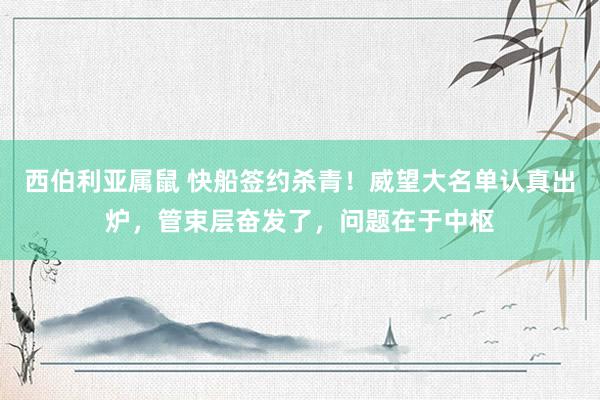 西伯利亚属鼠 快船签约杀青！威望大名单认真出炉，管束层奋发了，问题在于中枢